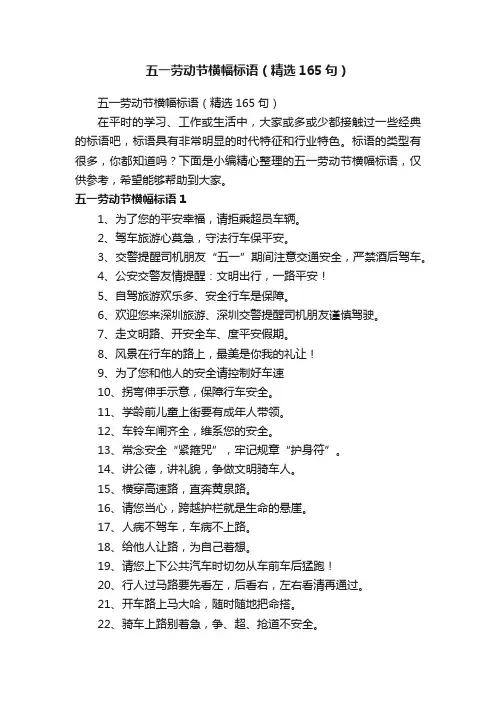 五一劳动节横幅标语（精选165句）

五一劳动节横幅标语（精选165句）

在平时的学习、工作或生活中，大家或多或少都接触过一些经典的标语吧，标语具有非常明显的时代特征和行业特色。标语的类型有很多，你都知道吗？下面是小编精心整理的五一劳动节横幅标语，仅供参考，希望能够帮助到大家。

五一劳动节横幅标语1

1、为了您的平安幸福，请拒乘超员车辆。

2、驾车旅游心莫急，守法行车保平安。

3、交警提醒司机朋友“五一”期间注意交通安全，严禁酒后驾车。

4、公安交警友情提醒：文明出行，一路平安！

5、自驾旅游欢乐多、安全行车是保障。

6、欢迎您来深圳旅游、深圳交警提醒司机朋友谨慎驾驶。

7、走文明路、开安全车、度平安假期。

8、风景在行车的路上，最美是你我的礼让！

9、为了您和他人的安全请控制好车速

10、拐弯伸手示意，保障行车安全。

11、学龄前儿童上街要有成年人带领。

12、车铃车闸齐全，维系您的安全。

13、常念安全“紧箍咒”，牢记规章“护身符”。

14、讲公德，讲礼貌，争做文明骑车人。

15、横穿高速路，直奔黄泉路。

16、请您当心，跨越护栏就是生命的悬崖。

17、人病不驾车，车病不上路。

18、给他人让路，为自己着想。

19、请您上下公共汽车时切勿从车前车后猛跑！

20、行人过马路要先看左，后看右，左右看清再通过。

21、开车路上马大哈，随时随地把命搭。

22、骑车上路别着急，争、超、抢道不安全。